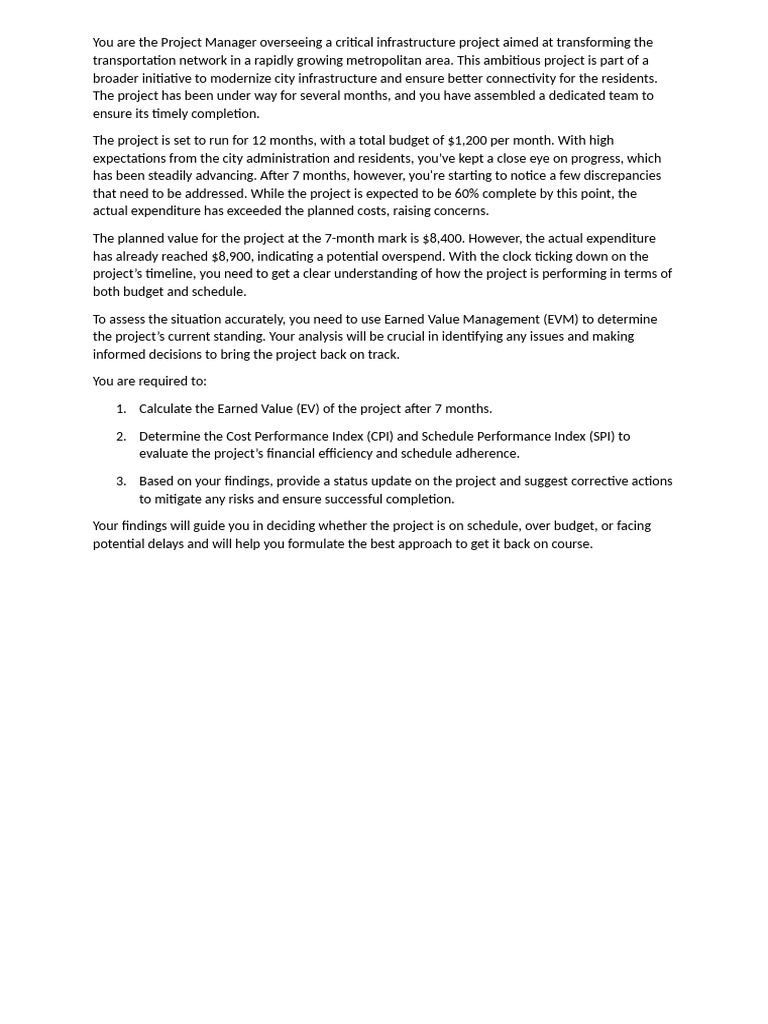 You are the Project Manager overseeing a critical infrastructure project aimed at transforming the transportation network in a rapidly growing metropolitan area. This ambitious project is part of a broader initiative to modernize city infrastructure and ensure better connectivity for the residents. The project has been under way for several months, and you have assembled a dedicated team to ensure its timely completion.

The project is set to run for 12 months, with a total budget of \$1,200 per month. With high expectations from the city administration and residents, you've kept a close eye on progress, which has been steadily advancing. After 7 months, however, you're starting to notice a few discrepancies that need to be addressed. While the project is expected to be 60% complete by this point, the actual expenditure has exceeded the planned costs, raising concerns.

The planned value for the project at the 7-month mark is \$8,400. However, the actual expenditure has already reached \$8,900, indicating a potential overspend. With the clock ticking down on the project's timeline, you need to get a clear understanding of how the project is performing in terms of both budget and schedule.

To assess the situation accurately, you need to use Earned Value Management (EVM) to determine the project's current standing. Your analysis will be crucial in identifying any issues and making informed decisions to bring the project back on track.

You are required to:

1. Calculate the Earned Value (EV) of the project after 7 months.

2. Determine the Cost Performance Index (CPI) and Schedule Performance Index (SPI) to evaluate the project's financial efficiency and schedule adherence.

3. Based on your findings, provide a status update on the project and suggest corrective actions to mitigate any risks and ensure successful completion.

Your findings will guide you in deciding whether the project is on schedule, over budget, or facing potential delays and will help you formulate the best approach to get it back on course.